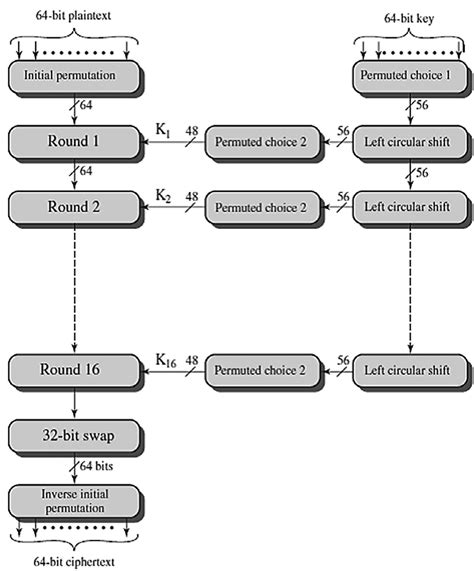 64-bit plaintext

64-bit key

Initial permutation

Permuted choice 1

64

56

Round 1

$K_1$

48

Permuted choice 2

56

Left circular shift

64

56

Round 2

$K_2$

48

Permuted choice 2

56

Left circular shift

Round 16

$K_{16}$

48

Permuted choice 2

56

Left circular shift

32-bit swap

64 bits

Inverse initial permutation

64-bit ciphertext